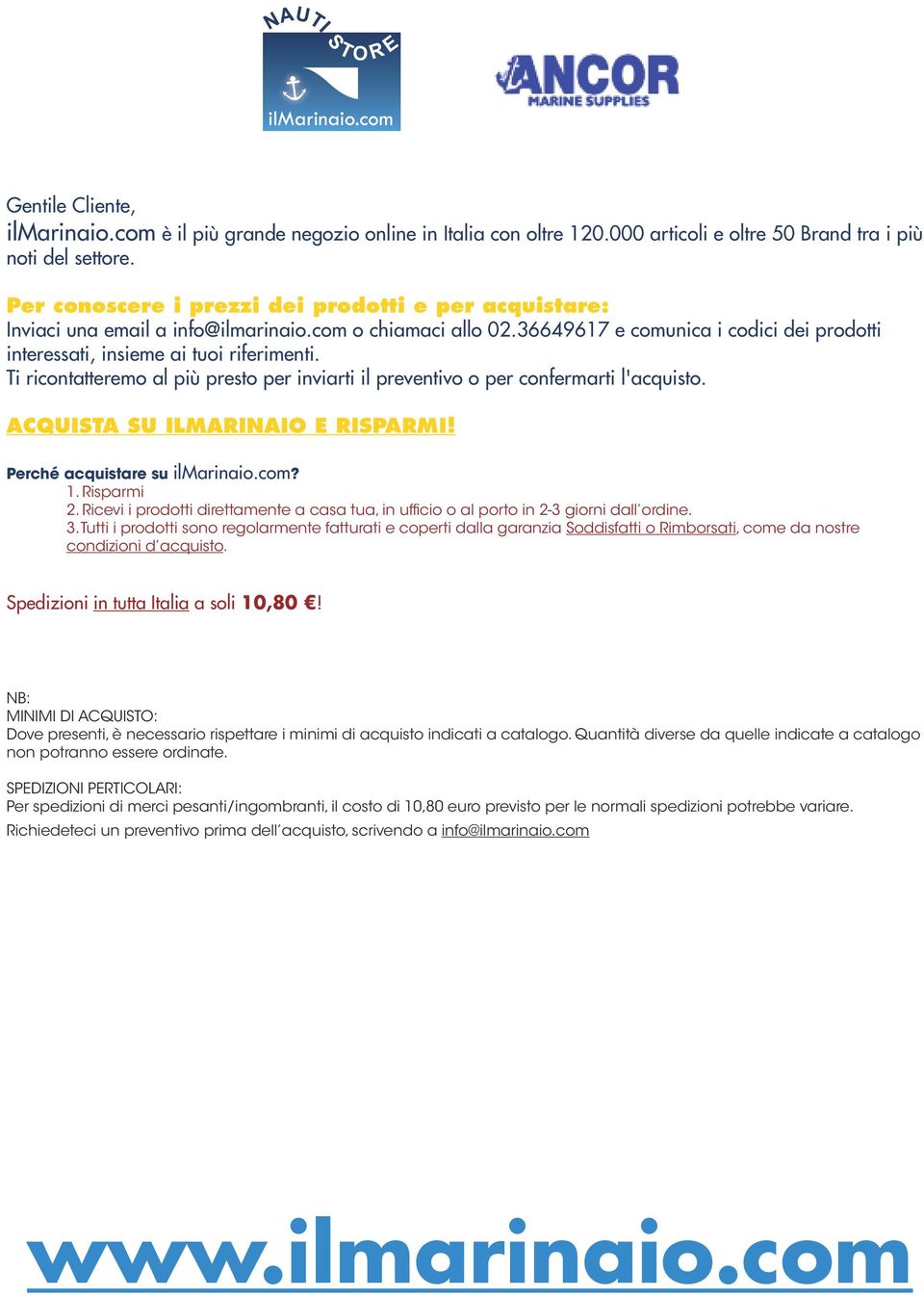 NAUTI STORE
ilMarinaio.com

ANCOR
MARINE SUPPLIES

Gentile Cliente,
ilMarinaio.com è il più grande negozio online in Italia con oltre 120.000 articoli e oltre 50 Brand tra i più noti del settore.

Per conoscere i prezzi dei prodotti e per acquistare:
Inviaci una email a info@ilmarinaio.com o chiamaci allo 02.36649617 e comunica i codici dei prodotti interessati, insieme ai tuoi riferimenti.
Ti ricontatteremo al più presto per inviarti il preventivo o per confermarti l'acquisto.

ACQUISTA SU ILMARINAIO E RISPARMI!

Perché acquistare su ilMarinaio.com?
1. Risparmi
2. Ricevi i prodotti direttamente a casa tua, in ufficio o al porto in 2-3 giorni dall'ordine.
3. Tutti i prodotti sono regolarmente fatturati e coperti dalla garanzia Soddisfatti o Rimborsati, come da nostre condizioni d'acquisto.

Spedizioni in tutta Italia a soli 10,80 €!

NB:
MINIMI DI ACQUISTO:
Dove presenti, è necessario rispettare i minimi di acquisto indicati a catalogo. Quantità diverse da quelle indicate a catalogo non potranno essere ordinate.

SPEDIZIONI PERTICOLARI:
Per spedizioni di merci pesanti/ingombranti, il costo di 10,80 euro previsto per le normali spedizioni potrebbe variare.
Richiedeteci un preventivo prima dell'acquisto, scrivendo a info@ilmarinaio.com

www.ilmarinaio.com